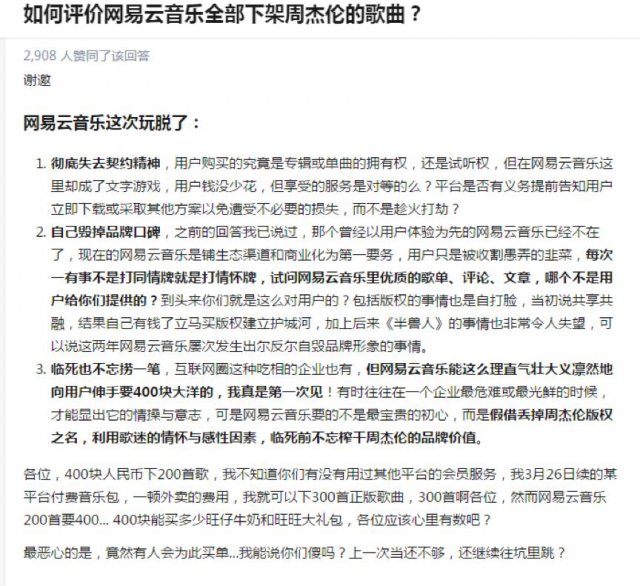 如何评价网易云音乐全部下架周杰伦的歌曲？

2,908 人赞同了该回答

谢邀

网易云音乐这次玩脱了：

1. 彻底失去契约精神，用户购买的究竟是专辑或单曲的拥有权，还是试听权，但在网易云音乐这里却成了文字游戏，用户钱没少花，但享受的服务是对等的么？平台是否有义务提前告知用户立即下载或采取其他方案以免遭受不必要的损失，而不是趁火打劫？
2. 自己毁掉品牌口碑，之前的回答我已说过，那个曾经以用户体验为先的网易云音乐已经不在了，现在的网易云音乐是铺生态渠道和商业化为第一要务，用户只是被收割愚弄的韭菜，每次一有事不是打同情牌就是打情怀牌，试问网易云音乐里优质的歌单、评论、文章，哪个不是用户给你们提供的？到头来你们就是这么对用户的？包括版权的事情也是自打脸，当初说共享共融，结果自己有钱了立马买版权建立护城河，加上后来《半兽人》的事情也非常令人失望，可以说这两年网易云音乐屡次发生出尔反尔自毁品牌形象的事情。
3. 临死也不忘捞一笔，互联网圈这种吃相的企业也有，但网易云音乐能这么理直气壮大义凛然地向用户伸手要400块大洋的，我真是第一次见！有时往往在一个企业最危难或最光鲜的时候，才能显出它的情操与意志，可是网易云音乐要的不是最宝贵的初心，而是假借丢掉周杰伦版权之名，利用歌迷的情怀与感性因素，临死前不忘榨干周杰伦的品牌价值。

各位，400块人民币下200首歌，我不知道你们有没有用过其他平台的会员服务，我3月26日续的某平台付费音乐包，一顿外卖的费用，我就可以下300首正版歌曲，300首啊各位，然而网易云音乐200首要400... 400块能买多少旺仔牛奶和旺旺大礼包，各位应该心里有数吧？

最恶心的是，竟然有人会为此买单...我能说你们傻吗？上一次当还不够，还继续往坑里跳？